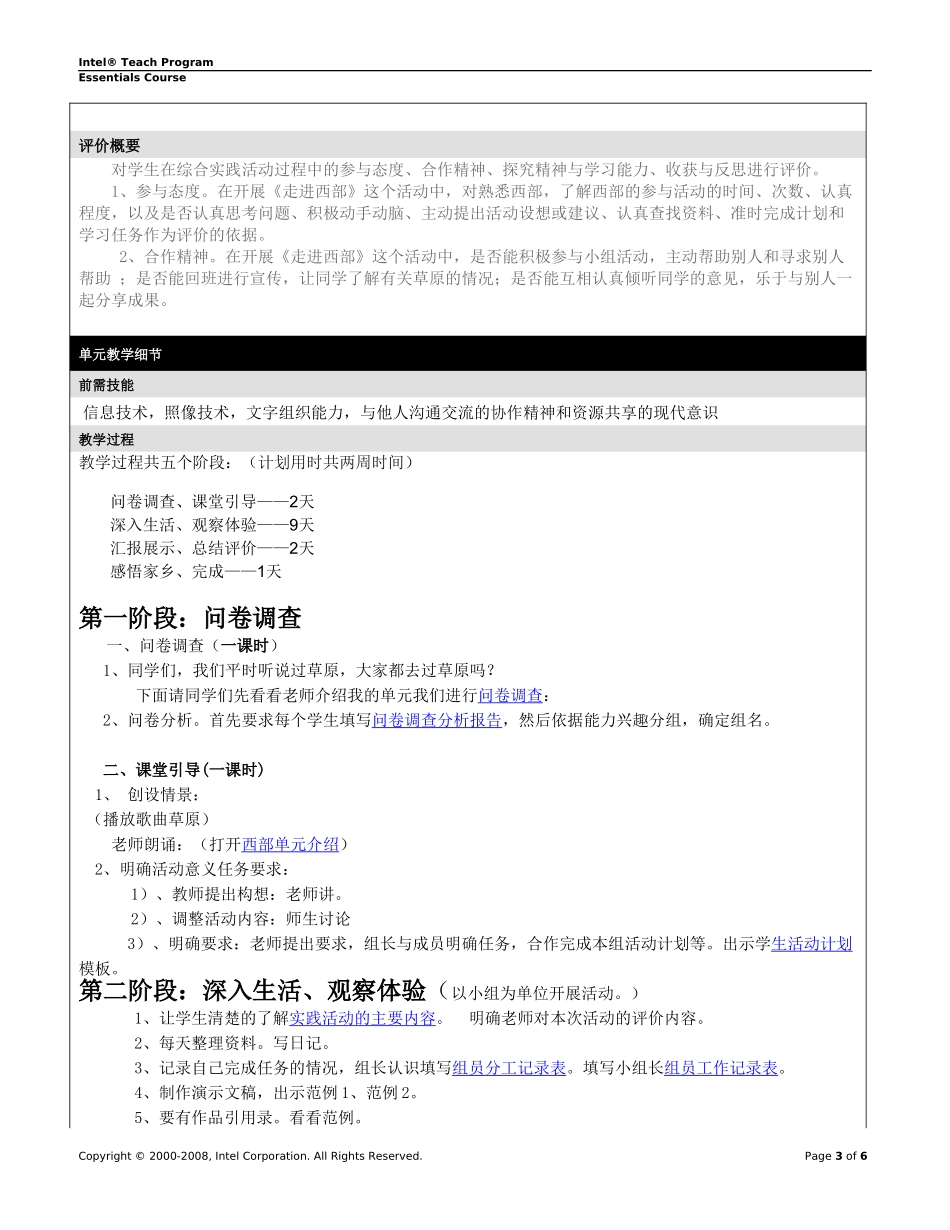 Intel® Teach Program
Essentials Course

评价概要

对学生在综合实践活动过程中的参与态度、合作精神、探究精神与学习能力、收获与反思进行评价。

1、参与态度。在开展《走进西部》这个活动中，对熟悉西部，了解西部的参与活动的时间、次数、认真程度，以及是否认真思考问题、积极动手动脑、主动提出活动设想或建议、认真查找资料、准时完成计划和学习任务作为评价的依据。

2、合作精神。在开展《走进西部》这个活动中，是否能积极参与小组活动，主动帮助别人和寻求别人帮助 ；是否能回班进行宣传，让同学了解有关草原的情况；是否能互相认真倾听同学的意见，乐于与别人一起分享成果。

单元教学细节

前需技能

信息技术，照像技术，文字组织能力，与他人沟通交流的协作精神和资源共享的现代意识

教学过程

教学过程共五个阶段：（计划用时共两周时间）

问卷调查、课堂引导——2天
深入生活、观察体验——9天
汇报展示、总结评价——2天
感悟家乡、完成——1天

第一阶段：问卷调查

一、问卷调查（一课时）
1、同学们，我们平时听说过草原，大家都去过草原吗？
下面请同学们先看看老师介绍我的单元我们进行问卷调查：
2、问卷分析。首先要求每个学生填写问卷调查分析报告，然后依据能力兴趣分组，确定组名。

二、课堂引导(一课时)
1、 创设情景：
（播放歌曲草原）
老师朗诵：（打开西部单元介绍）
2、明确活动意义任务要求：
1）、教师提出构想：老师讲。
2）、调整活动内容：师生讨论
3）、明确要求：老师提出要求，组长与成员明确任务，合作完成本组活动计划等。出示学生活动计划模板。

第二阶段：深入生活、观察体验（以小组为单位开展活动。）
1、让学生清楚的了解实践活动的主要内容。 明确老师对本次活动的评价内容。
2、每天整理资料。写日记。
3、记录自己完成任务的情况，组长认识填写组员分工记录表。填写小组长组员工作记录表。
4、制作演示文稿，出示范例 1、范例 2。
5、要有作品引用录。看看范例。

Copyright © 2000-2008, Intel Corporation. All Rights Reserved.
Page 3 of 6